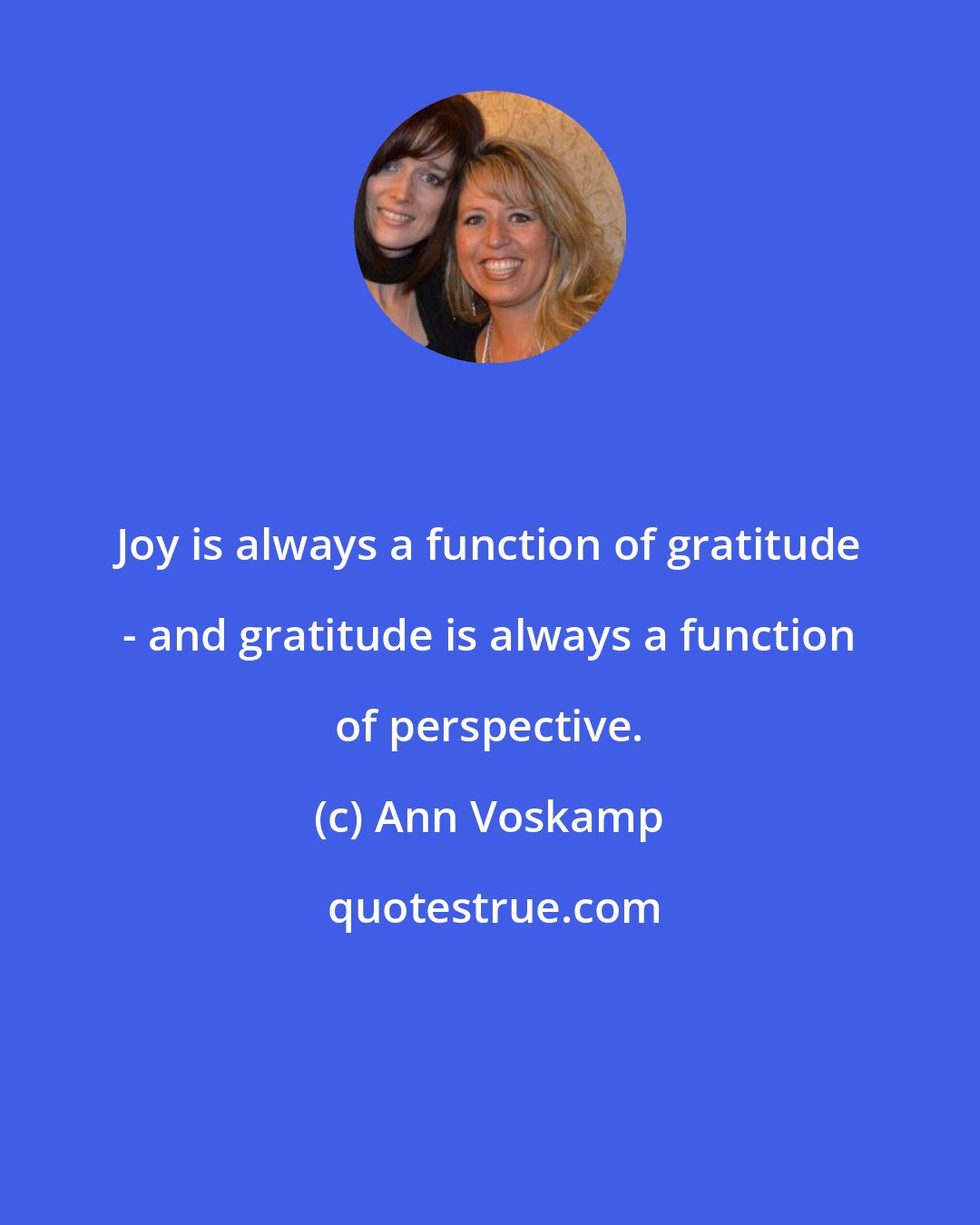 Joy is always a function of gratitude - and gratitude is always a function of perspective.

(c) Ann Voskamp

quotestrue.com